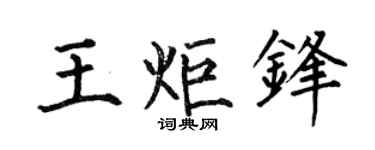 王炬鋒

词典网